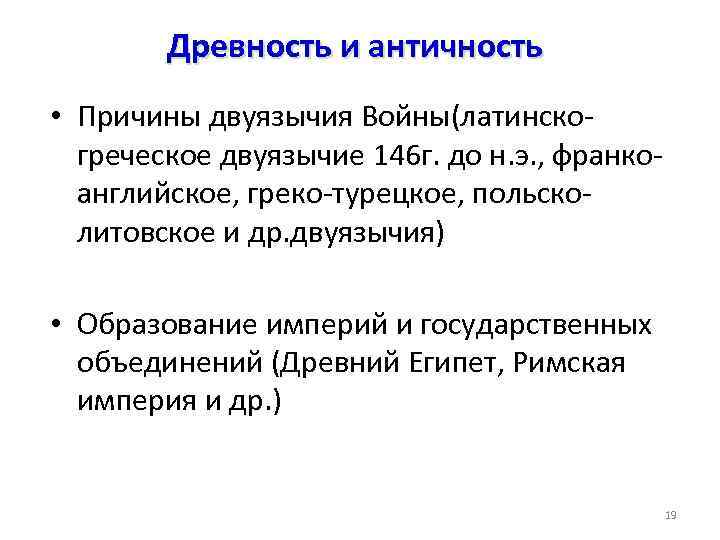 Древность и античность

• Причины двуязычия Войны(латинско-греческое двуязычие 146г. до н.э., франко-английское, греко-турецкое, польско-литовское и др.двуязычия)

• Образование империй и государственных объединений (Древний Египет, Римская империя и др.)

19